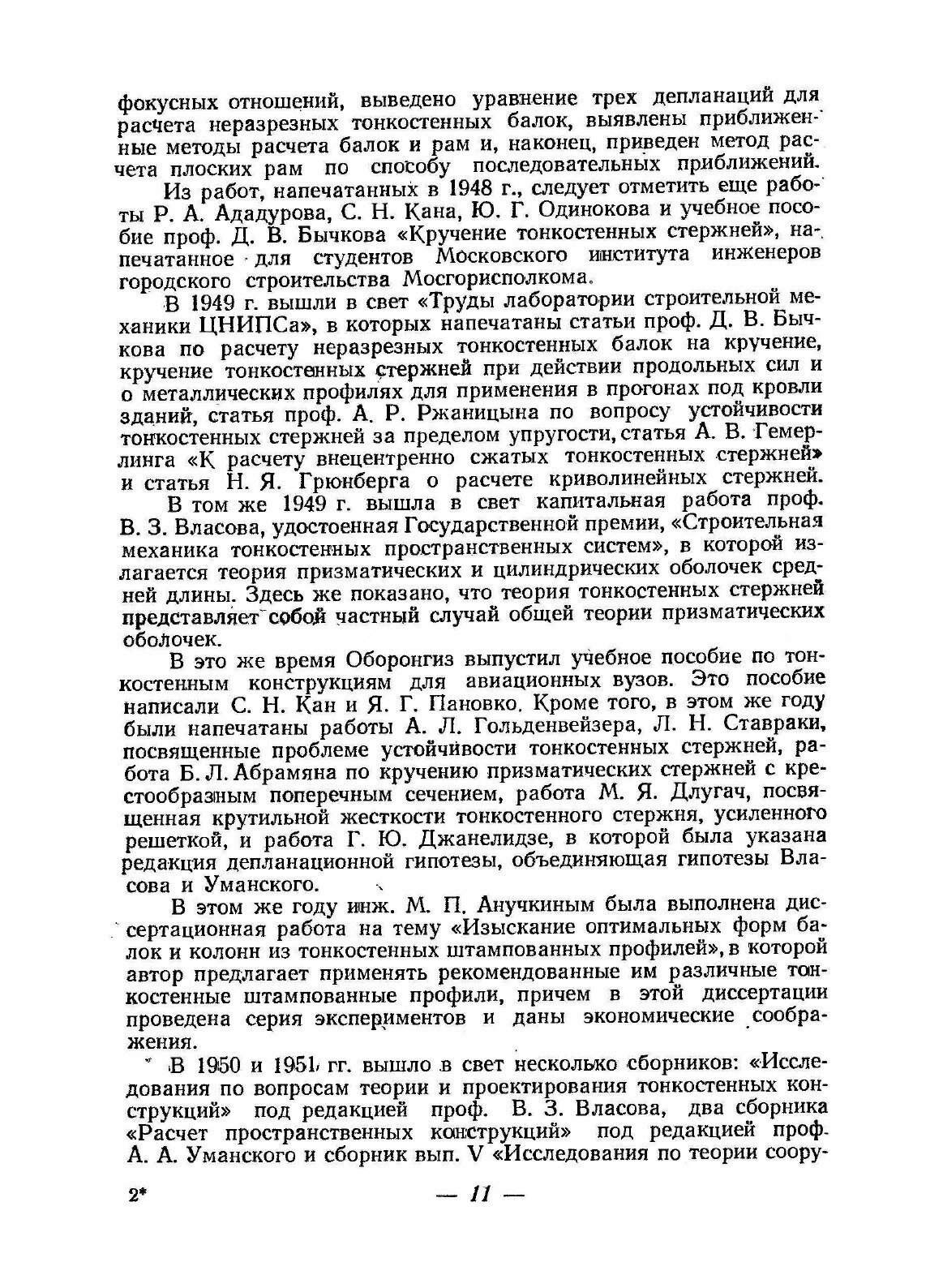 фокусных отношений, выведено уравнение трех депланаций для расчета неразрезных тонкостенных балок, выявлены приближенные методы расчета балок и рам и, наконец, приведен метод расчета плоских рам по способу последовательных приближений.

Из работ, напечатанных в 1948 г., следует отметить еще работы Р. А. Ададурова, С. Н. Кана, Ю. Г. Одинокова и учебное пособие проф. Д. В. Бычкова «Кручение тонкостенных стержней», напечатанное для студентов Московского института инженеров городского строительства Мосгорисполкома.

В 1949 г. вышли в свет «Труды лаборатории строительной механики ЦНИПСа», в которых напечатаны статьи проф. Д. В. Бычкова по расчету неразрезных тонкостенных балок на кручение, кручение тонкостенных стержней при действии продольных сил и о металлических профилях для применения в прогонах под кровли зданий, статья проф. А. Р. Ржаницына по вопросу устойчивости тонкостенных стержней за пределом упругости, статья А. В. Гемерлинга «К расчету внецентренно сжатых тонкостенных стержней» и статья Н. Я. Грюнберга о расчете криволинейных стержней.

В том же 1949 г. вышла в свет капитальная работа проф. В. З. Власова, удостоенная Государственной премии, «Строительная механика тонкостенных пространственных систем», в которой излагается теория призматических и цилиндрических оболочек средней длины. Здесь же показано, что теория тонкостенных стержней представляет собой частный случай общей теории призматических оболочек.

В это же время Оборонгиз выпустил учебное пособие по тонкостенным конструкциям для авиационных вузов. Это пособие написали С. Н. Кан и Я. Г. Пановко. Кроме того, в этом же году были напечатаны работы А. Л. Гольденвейзера, Л. Н. Ставраки, посвященные проблеме устойчивости тонкостенных стержней, работа Б. Л. Абрамяна по кручению призматических стержней с крестообразным поперечным сечением, работа М. Я. Длугач, посвященная крутильной жесткости тонкостенного стержня, усиленного решеткой, и работа Г. Ю. Джанелидзе, в которой была указана редакция депланационной гипотезы, объединяющая гипотезы Власова и Уманского.

В этом же году инж. М. П. Анучкиным была выполнена диссертационная работа на тему «Изыскание оптимальных форм балок и колонн из тонкостенных штампованных профилей», в которой автор предлагает применять рекомендованные им различные тонкостенные штампованные профили, причем в этой диссертации проведена серия экспериментов и даны экономические соображения.

В 1950 и 1951 гг. вышло в свет несколько сборников: «Исследования по вопросам теории и проектирования тонкостенных конструкций» под редакцией проф. В. З. Власова, два сборника «Расчет пространственных конструкций» под редакцией проф. А. А. Уманского и сборник вып. V «Исследования по теории соору-

2* — 11 —